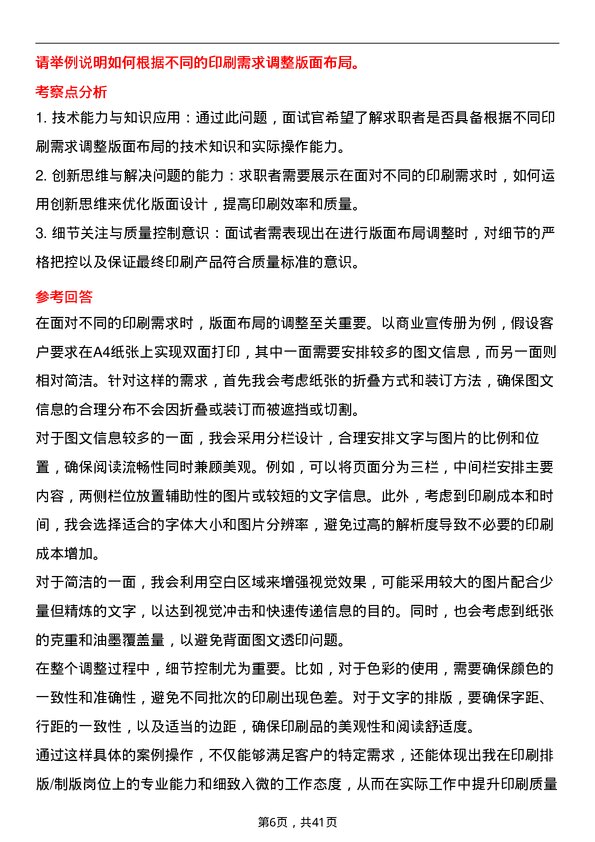 请举例说明如何根据不同的印刷需求调整版面布局。

考察点分析

1. 技术能力与知识应用：通过此问题，面试官希望了解求职者是否具备根据不同印刷需求调整版面布局的技术知识和实际操作能力。

2. 创新思维与解决问题的能力：求职者需要展示在面对不同的印刷需求时，如何运用创新思维来优化版面设计，提高印刷效率和质量。

3. 细节关注与质量控制意识：面试者需表现出在进行版面布局调整时，对细节的严格把控以及保证最终印刷产品符合质量标准的意识。

参考回答

在面对不同的印刷需求时，版面布局的调整至关重要。以商业宣传册为例，假设客户要求在A4纸张上实现双面打印，其中一面需要安排较多的图文信息，而另一面则相对简洁。针对这样的需求，首先我会考虑纸张的折叠方式和装订方法，确保图文信息的合理分布不会因折叠或装订而被遮挡或切割。

对于图文信息较多的一面，我会采用分栏设计，合理安排文字与图片的比例和位置，确保阅读流畅性同时兼顾美观。例如，可以将页面分为三栏，中间栏安排主要内容，两侧栏位放置辅助性的图片或较短的文字信息。此外，考虑到印刷成本和时间，我会选择适合的字体大小和图片分辨率，避免过高的解析度导致不必要的印刷成本增加。

对于简洁的一面，我会利用空白区域来增强视觉效果，可能采用较大的图片配合少量但精炼的文字，以达到视觉冲击和快速传递信息的目的。同时，也会考虑到纸张的克重和油墨覆盖量，以避免背面图文透印问题。

在整个调整过程中，细节控制尤为重要。比如，对于色彩的使用，需要确保颜色的一致性和准确性，避免不同批次的印刷出现色差。对于文字的排版，要确保字距、行距的一致性，以及适当的边距，确保印刷品的美观性和阅读舒适度。

通过这样具体的案例操作，不仅能够满足客户的特定需求，还能体现出我在印刷排版/制版岗位上的专业能力和细致入微的工作态度，从而在实际工作中提升印刷质量

第6页，共41页